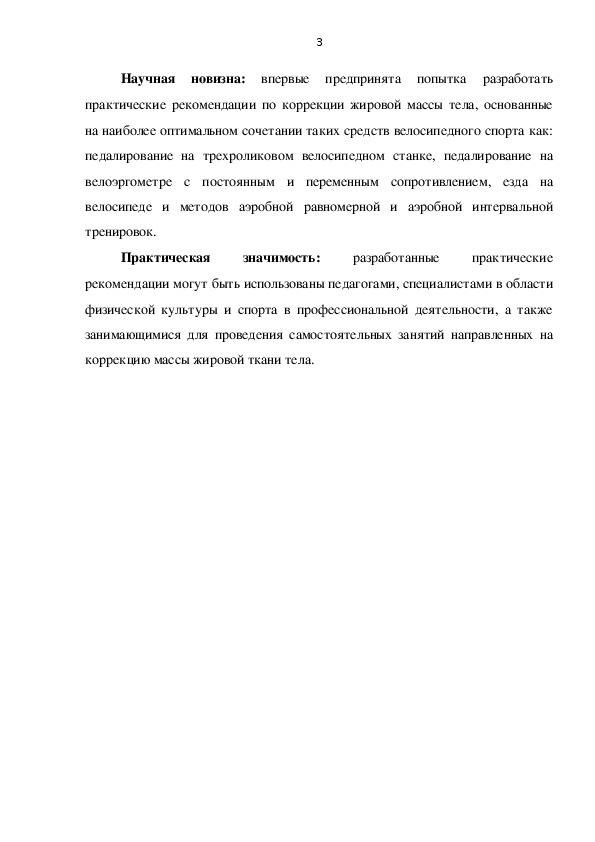 3

Научная новизна: впервые предпринята попытка разработать практические рекомендации по коррекции жировой массы тела, основанные на наиболее оптимальном сочетании таких средств велосипедного спорта как: педалирование на трехроликовом велосипедном станке, педалирование на велоэргометре с постоянным и переменным сопротивлением, езда на велосипеде и методов аэробной равномерной и аэробной интервальной тренировок.

Практическая значимость: разработанные практические рекомендации могут быть использованы педагогами, специалистами в области физической культуры и спорта в профессиональной деятельности, а также занимающимися для проведения самостоятельных занятий направленных на коррекцию массы жировой ткани тела.